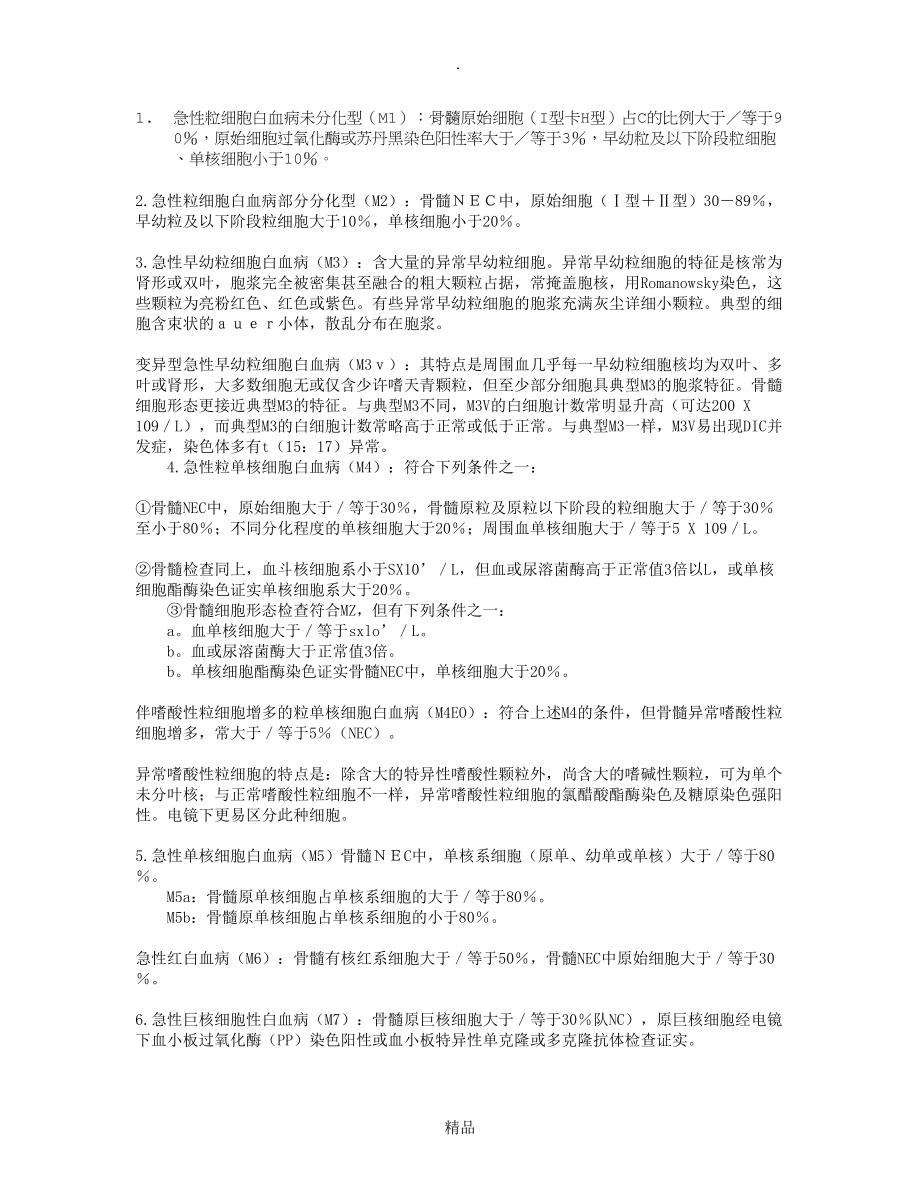 .

1． 急性粒细胞白血病未分化型（M1）：骨髓原始细胞（I型卡H型）占C的比例大于／等于90%，原始细胞过氧化酶或苏丹黑染色阳性率大于／等于3%，早幼粒及以下阶段粒细胞、单核细胞小于10%。

2.急性粒细胞白血病部分分化型（M2）：骨髓ＮＥＣ中，原始细胞（Ｉ型＋Ⅱ型）30－89%，早幼粒及以下阶段粒细胞大于10%，单核细胞小于20%。

3.急性早幼粒细胞白血病（M3）：含大量的异常早幼粒细胞。异常早幼粒细胞的特征是核常为肾形或双叶，胞浆完全被密集甚至融合的粗大颗粒占据，常掩盖胞核，用Romanowsky染色，这些颗粒为亮粉红色、红色或紫色。有些异常早幼粒细胞的胞浆充满灰尘详细小颗粒。典型的细胞含束状的ａｕｅｒ小体，散乱分布在胞浆。

变异型急性早幼粒细胞白血病（M3ｖ）：其特点是周围血几乎每一早幼粒细胞核均为双叶、多叶或肾形，大多数细胞无或仅含少许嗜天青颗粒，但至少部分细胞具典型M3的胞浆特征。骨髓细胞形态更接近典型M3的特征。与典型M3不同，M3V的白细胞计数常明显升高（可达200 X 109／L），而典型M3的白细胞计数常略高于正常或低于正常。与典型M3一样，M3V易出现DIC并发症，染色体多有t（15：17）异常。

4.急性粒单核细胞白血病（M4）：符合下列条件之一：

①骨髓NEC中，原始细胞大于／等于30%，骨髓原粒及原粒以下阶段的粒细胞大于／等于30%至小于80%；不同分化程度的单核细胞大于20%；周围血单核细胞大于／等于5 X 109／L。

②骨髓检查同上，血斗核细胞系小于SX10’／L，但血或尿溶菌酶高于正常值3倍以L，或单核细胞酯酶染色证实单核细胞系大于20%。
③骨髓细胞形态检查符合MZ，但有下列条件之一：
a。血单核细胞大于／等于sxlo’／L。
b。血或尿溶菌酶大于正常值3倍。
b。单核细胞酯酶染色证实骨髓NEC中，单核细胞大于20%。

伴嗜酸性粒细胞增多的粒单核细胞白血病（M4EO）：符合上述M4的条件，但骨髓异常嗜酸性粒细胞增多，常大于／等于5%（NEC）。

异常嗜酸性粒细胞的特点是：除含大的特异性嗜酸性颗粒外，尚含大的嗜碱性颗粒，可为单个未分叶核；与正常嗜酸性粒细胞不一样，异常嗜酸性粒细胞的氯醋酸酯酶染色及糖原染色强阳性。电镜下更易区分此种细胞。

5.急性单核细胞白血病（M5）骨髓ＮＥＣ中，单核系细胞（原单、幼单或单核）大于／等于80%。
M5a：骨髓原单核细胞占单核系细胞的大于／等于80%。
M5b：骨髓原单核细胞占单核系细胞的小于80%。

急性红白血病（M6）：骨髓有核红系细胞大于／等于50%，骨髓NEC中原始细胞大于／等于30%。

6.急性巨核细胞性白血病（M7）：骨髓原巨核细胞大于／等于30%队NC），原巨核细胞经电镜下血小板过氧化酶（PP）染色阳性或血小板特异性单克隆或多克隆抗体检查证实。

精品